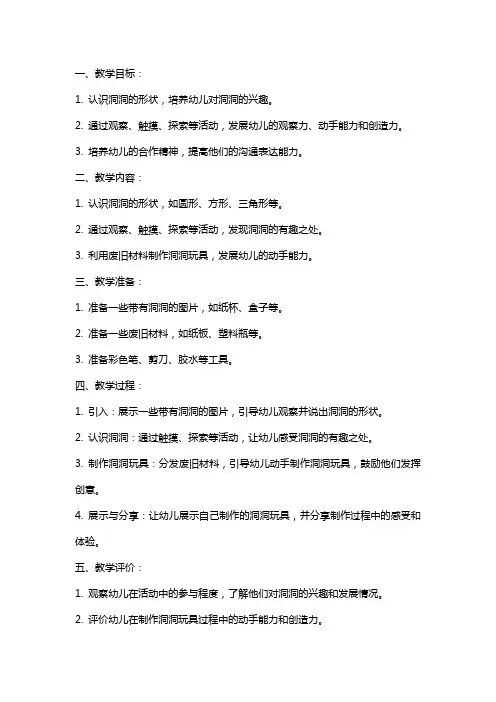 一、教学目标：

1. 认识洞洞的形状，培养幼儿对洞洞的兴趣。

2. 通过观察、触摸、探索等活动，发展幼儿的观察力、动手能力和创造力。

3. 培养幼儿的合作精神，提高他们的沟通表达能力。

二、教学内容：

1. 认识洞洞的形状，如圆形、方形、三角形等。

2. 通过观察、触摸、探索等活动，发现洞洞的有趣之处。

3. 利用废旧材料制作洞洞玩具，发展幼儿的动手能力。

三、教学准备：

1. 准备一些带有洞洞的图片，如纸杯、盒子等。

2. 准备一些废旧材料，如纸板、塑料瓶等。

3. 准备彩色笔、剪刀、胶水等工具。

四、教学过程：

1. 引入：展示一些带有洞洞的图片，引导幼儿观察并说出洞洞的形状。

2. 认识洞洞：通过触摸、探索等活动，让幼儿感受洞洞的有趣之处。

3. 制作洞洞玩具：分发废旧材料，引导幼儿动手制作洞洞玩具，鼓励他们发挥创意。

4. 展示与分享：让幼儿展示自己制作的洞洞玩具，并分享制作过程中的感受和体验。

五、教学评价：

1. 观察幼儿在活动中的参与程度，了解他们对洞洞的兴趣和发展情况。

2. 评价幼儿在制作洞洞玩具过程中的动手能力和创造力。